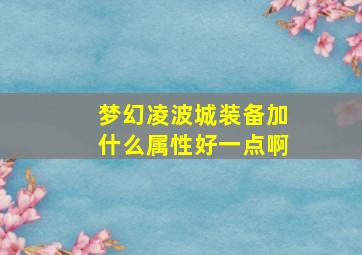 梦幻凌波城装备加什么属性好一点啊